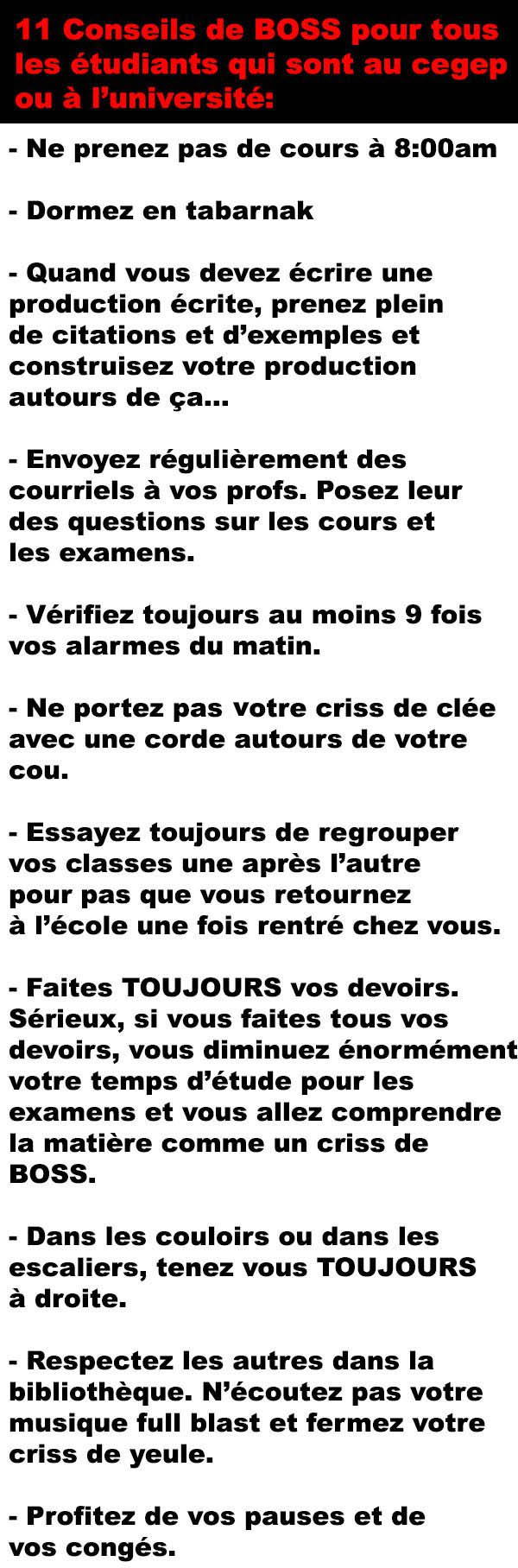 11 Conseils de BOSS pour tous les étudiants qui sont au cegep ou à l'université:

- Ne prenez pas de cours à 8:00am

- Dormez en tabarnak

- Quand vous devez écrire une production écrite, prenez plein de citations et d'exemples et construisez votre production autours de ça...

- Envoyez régulièrement des courriels à vos profs. Posez leur des questions sur les cours et les examens.

- Vérifiez toujours au moins 9 fois vos alarmes du matin.

- Ne portez pas votre criss de clée avec une corde autours de votre cou.

- Essayez toujours de regrouper vos classes une après l'autre pour pas que vous retournez à l'école une fois rentré chez vous.

- Faites TOUJOURS vos devoirs. Sérieux, si vous faites tous vos devoirs, vous diminuez énormément votre temps d'étude pour les examens et vous allez comprendre la matière comme un criss de BOSS.

- Dans les couloirs ou dans les escaliers, tenez vous TOUJOURS à droite.

- Respectez les autres dans la bibliothèque. N'écoutez pas votre musique full blast et fermez votre criss de yeule.

- Profitez de vos pauses et de vos congés.